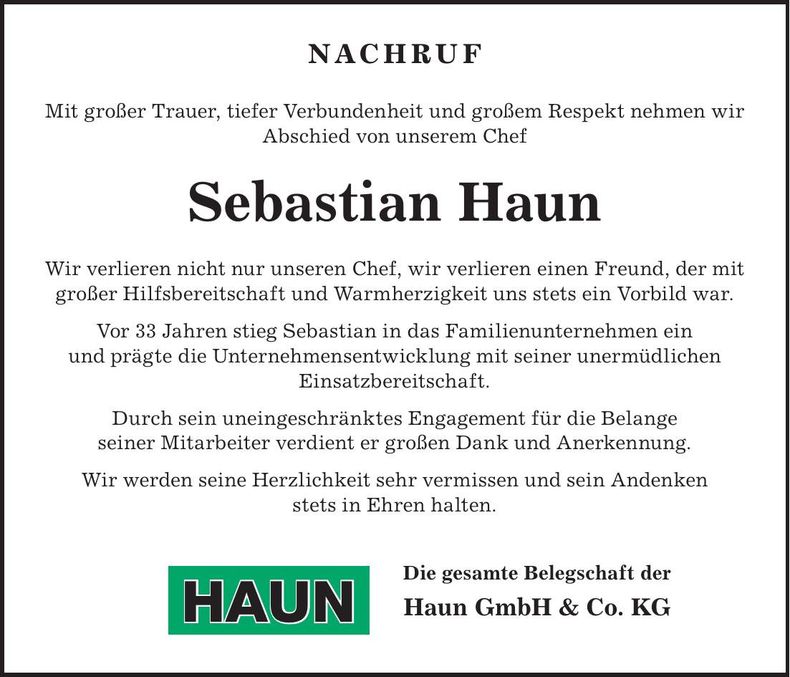 NACHRUF

Mit großer Trauer, tiefer Verbundenheit und großem Respekt nehmen wir Abschied von unserem Chef

Sebastian Haun

Wir verlieren nicht nur unseren Chef, wir verlieren einen Freund, der mit großer Hilfsbereitschaft und Warmherzigkeit uns stets ein Vorbild war.

Vor 33 Jahren stieg Sebastian in das Familienunternehmen ein und prägte die Unternehmensentwicklung mit seiner unermüdlichen Einsatzbereitschaft.

Durch sein uneingeschränktes Engagement für die Belange seiner Mitarbeiter verdient er großen Dank und Anerkennung.

Wir werden seine Herzlichkeit sehr vermissen und sein Andenken stets in Ehren halten.

HAUN

Die gesamte Belegschaft der
Haun GmbH & Co. KG